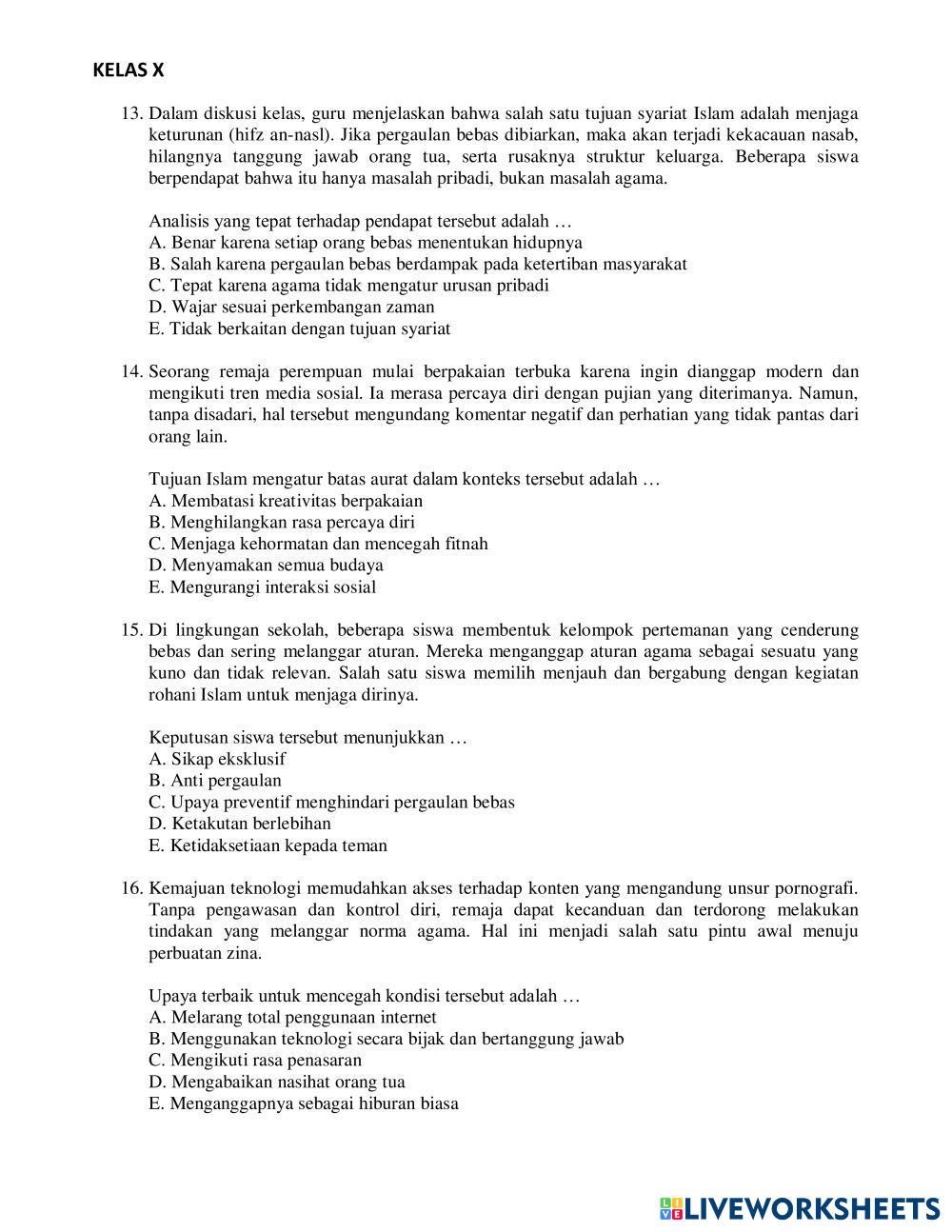 KELAS X

13. Dalam diskusi kelas, guru menjelaskan bahwa salah satu tujuan syariat Islam adalah menjaga keturunan (hifz an-nasl). Jika pergaulan bebas dibiarkan, maka akan terjadi kekacauan nasab, hilangnya tanggung jawab orang tua, serta rusaknya struktur keluarga. Beberapa siswa berpendapat bahwa itu hanya masalah pribadi, bukan masalah agama.

Analisis yang tepat terhadap pendapat tersebut adalah …
A. Benar karena setiap orang bebas menentukan hidupnya
B. Salah karena pergaulan bebas berdampak pada ketertiban masyarakat
C. Tepat karena agama tidak mengatur urusan pribadi
D. Wajar sesuai perkembangan zaman
E. Tidak berkaitan dengan tujuan syariat

14. Seorang remaja perempuan mulai berpakaian terbuka karena ingin dianggap modern dan mengikuti tren media sosial. Ia merasa percaya diri dengan pujian yang diterimanya. Namun, tanpa disadari, hal tersebut mengundang komentar negatif dan perhatian yang tidak pantas dari orang lain.

Tujuan Islam mengatur batas aurat dalam konteks tersebut adalah …
A. Membatasi kreativitas berpakaian
B. Menghilangkan rasa percaya diri
C. Menjaga kehormatan dan mencegah fitnah
D. Menyamakan semua budaya
E. Mengurangi interaksi sosial

15. Di lingkungan sekolah, beberapa siswa membentuk kelompok pertemanan yang cenderung bebas dan sering melanggar aturan. Mereka menganggap aturan agama sebagai sesuatu yang kuno dan tidak relevan. Salah satu siswa memilih menjauh dan bergabung dengan kegiatan rohani Islam untuk menjaga dirinya.

Keputusan siswa tersebut menunjukkan …
A. Sikap eksklusif
B. Anti pergaulan
C. Upaya preventif menghindari pergaulan bebas
D. Ketakutan berlebihan
E. Ketidaksetiaan kepada teman

16. Kemajuan teknologi memudahkan akses terhadap konten yang mengandung unsur pornografi. Tanpa pengawasan dan kontrol diri, remaja dapat kecanduan dan terdorong melakukan tindakan yang melanggar norma agama. Hal ini menjadi salah satu pintu awal menuju perbuatan zina.

Upaya terbaik untuk mencegah kondisi tersebut adalah …
A. Melarang total penggunaan internet
B. Menggunakan teknologi secara bijak dan bertanggung jawab
C. Mengikuti rasa penasaran
D. Mengabaikan nasihat orang tua
E. Menganggapnya sebagai hiburan biasa

LIVEWORKSHEETS